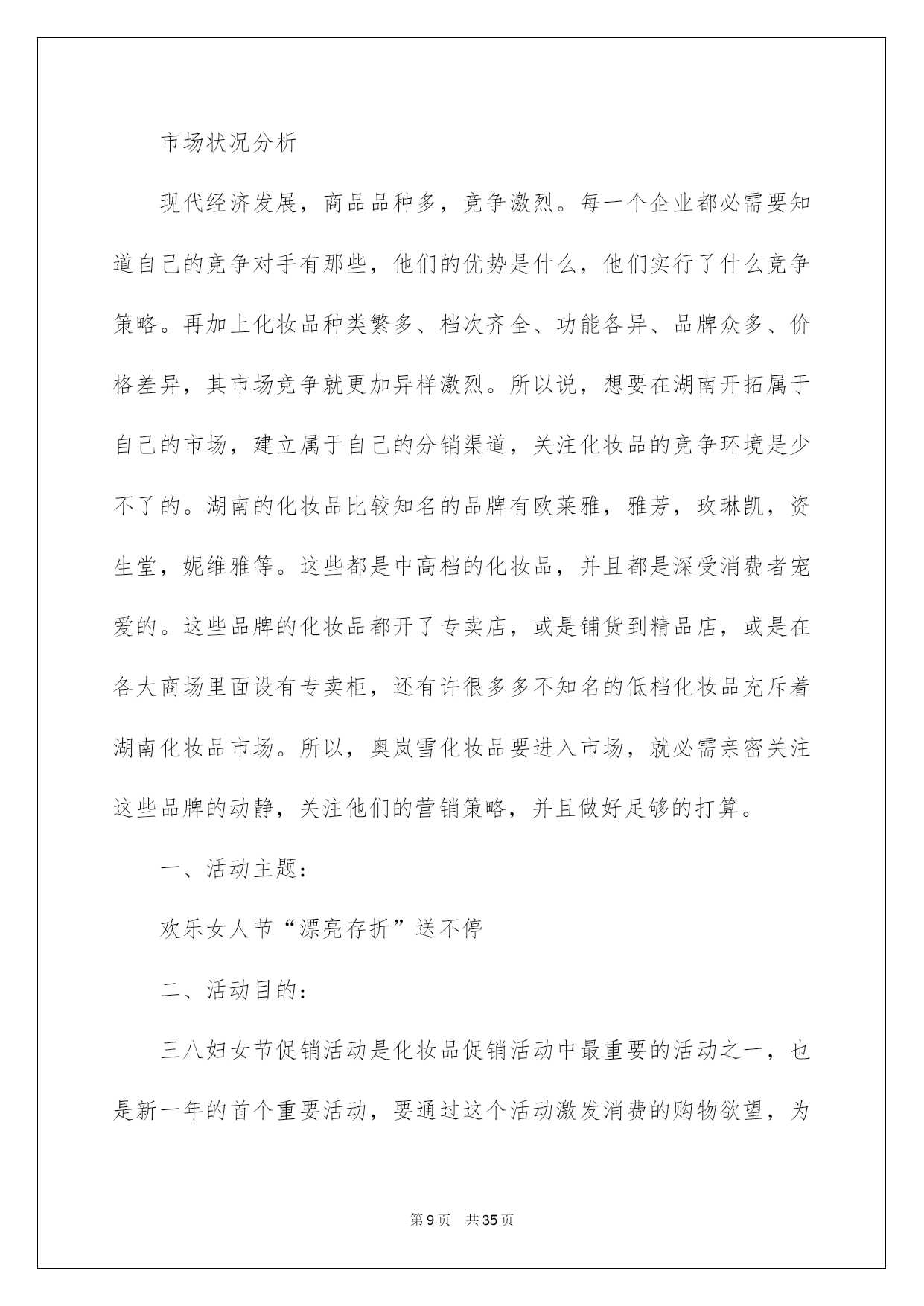 市场状况分析

现代经济发展，商品品种多，竞争激烈。每一个企业都必需要知道自己的竞争对手有那些，他们的优势是什么，他们实行了什么竞争策略。再加上化妆品种类繁多、档次齐全、功能各异、品牌众多、价格差异，其市场竞争就更加异样激烈。所以说，想要在湖南开拓属于自己的市场，建立属于自己的分销渠道，关注化妆品的竞争环境是少不了的。湖南的化妆品比较知名的品牌有欧莱雅，雅芳，玫琳凯，资生堂，妮维雅等。这些都是中高档的化妆品，并且都是深受消费者宠爱的。这些品牌的化妆品都开了专卖店，或是铺货到精品店，或是在各大商场里面设有专卖柜，还有许很多多不知名的低档化妆品充斥着湖南化妆品市场。所以，奥岚雪化妆品要进入市场，就必需亲密关注这些品牌的动静，关注他们的营销策略，并且做好足够的打算。

一、活动主题：

欢乐女人节“漂亮存折”送不停

二、活动目的：

三八妇女节促销活动是化妆品促销活动中最重要的活动之一，也是新一年的首个重要活动，要通过这个活动激发消费的购物欲望，为

第9页 共35页